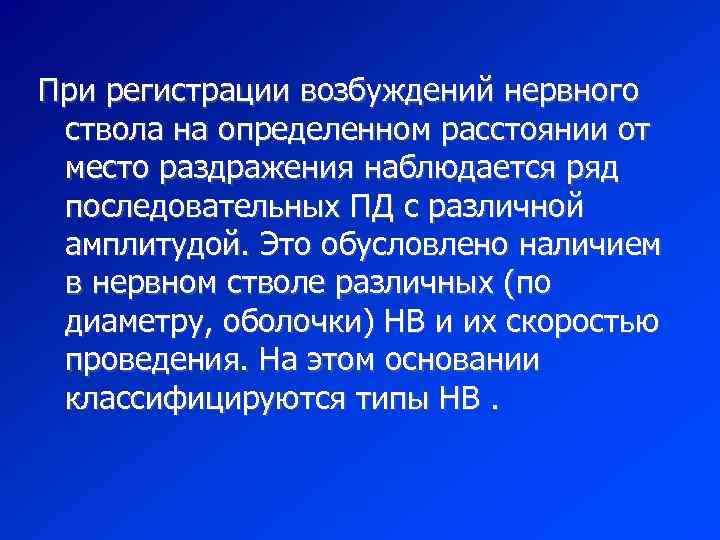 При регистрации возбуждений нервного ствола на определенном расстоянии от место раздражения наблюдается ряд последовательных ПД с различной амплитудой. Это обусловлено наличием в нервном стволе различных (по диаметру, оболочки) НВ и их скоростью проведения. На этом основании классифицируются типы НВ .